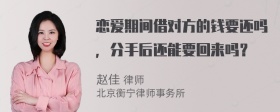 恋爱期间借对方的钱要还吗，分手后还能要回来吗？

赵佳 律师
北京衡宁律师事务所